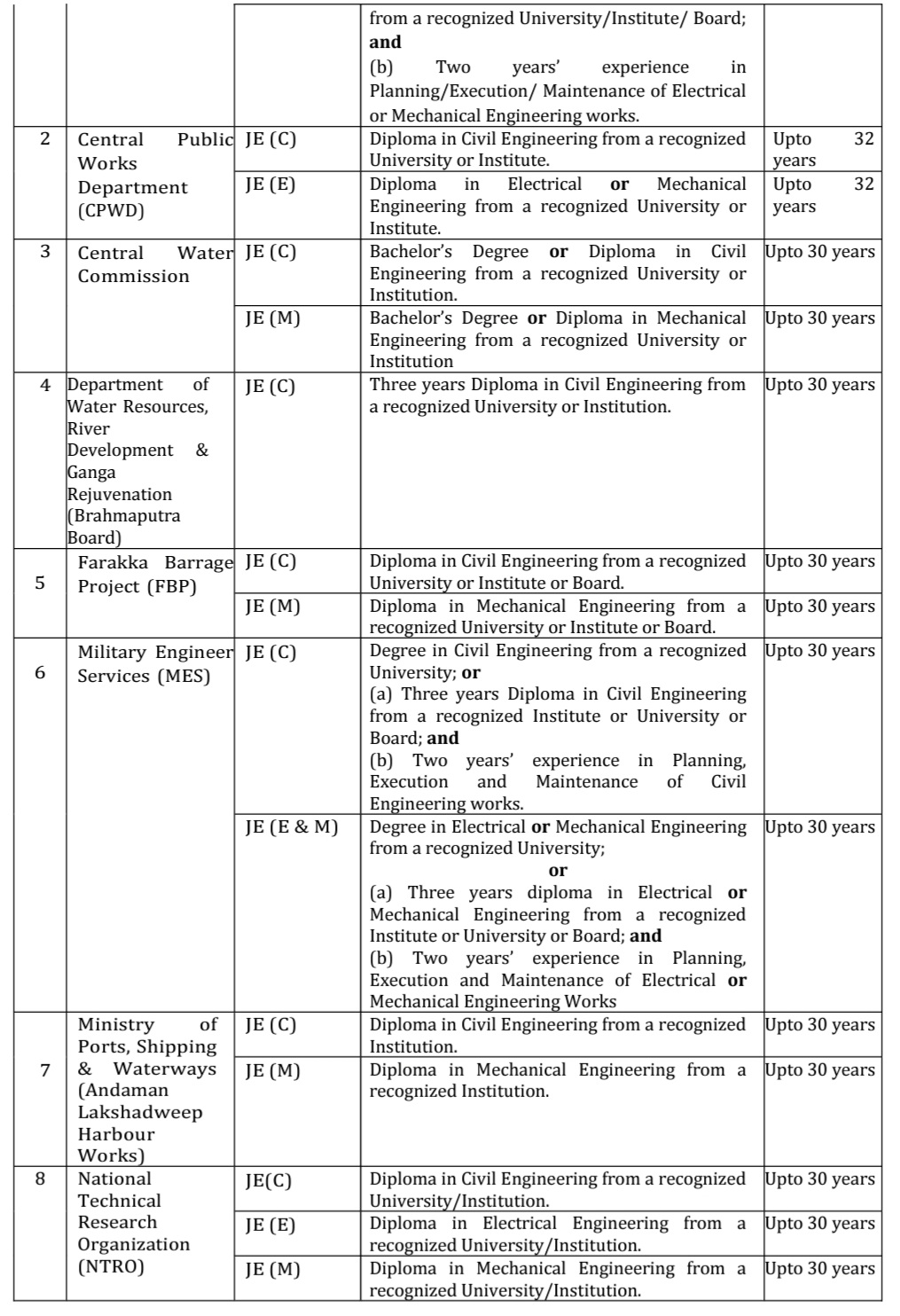 | | | | | |
|---|---|---|---|---|
| | | | from a recognized University/Institute/ Board; **and** (b) Two years' experience in Planning/Execution/ Maintenance of Electrical or Mechanical Engineering works. | |
| 2 | Central Public Works Department (CPWD) | JE (C) | Diploma in Civil Engineering from a recognized University or Institute. | Upto 32 years |
| | | JE (E) | Diploma in Electrical **or** Mechanical Engineering from a recognized University or Institute. | Upto 32 years |
| 3 | Central Water Commission | JE (C) | Bachelor's Degree **or** Diploma in Civil Engineering from a recognized University or Institution. | Upto 30 years |
| | | JE (M) | Bachelor's Degree **or** Diploma in Mechanical Engineering from a recognized University or Institution | Upto 30 years |
| 4 | Department of Water Resources, River Development & Ganga Rejuvenation (Brahmaputra Board) | JE (C) | Three years Diploma in Civil Engineering from a recognized University or Institution. | Upto 30 years |
| 5 | Farakka Barrage Project (FBP) | JE (C) | Diploma in Civil Engineering from a recognized University or Institute or Board. | Upto 30 years |
| | | JE (M) | Diploma in Mechanical Engineering from a recognized University or Institute or Board. | Upto 30 years |
| 6 | Military Engineer Services (MES) | JE (C) | Degree in Civil Engineering from a recognized University; **or** (a) Three years Diploma in Civil Engineering from a recognized Institute or University or Board; **and** (b) Two years' experience in Planning, Execution and Maintenance of Civil Engineering works. | Upto 30 years |
| | | JE (E & M) | Degree in Electrical **or** Mechanical Engineering from a recognized University; **or** (a) Three years diploma in Electrical **or** Mechanical Engineering from a recognized Institute or University or Board; **and** (b) Two years' experience in Planning, Execution and Maintenance of Electrical **or** Mechanical Engineering Works | Upto 30 years |
| 7 | Ministry of Ports, Shipping & Waterways (Andaman Lakshadweep Harbour Works) | JE (C) | Diploma in Civil Engineering from a recognized Institution. | Upto 30 years |
| | | JE (M) | Diploma in Mechanical Engineering from a recognized Institution. | Upto 30 years |
| 8 | National Technical Research Organization (NTRO) | JE(C) | Diploma in Civil Engineering from a recognized University/Institution. | Upto 30 years |
| | | JE (E) | Diploma in Electrical Engineering from a recognized University/Institution. | Upto 30 years |
| | | JE (M) | Diploma in Mechanical Engineering from a recognized University/Institution. | Upto 30 years |